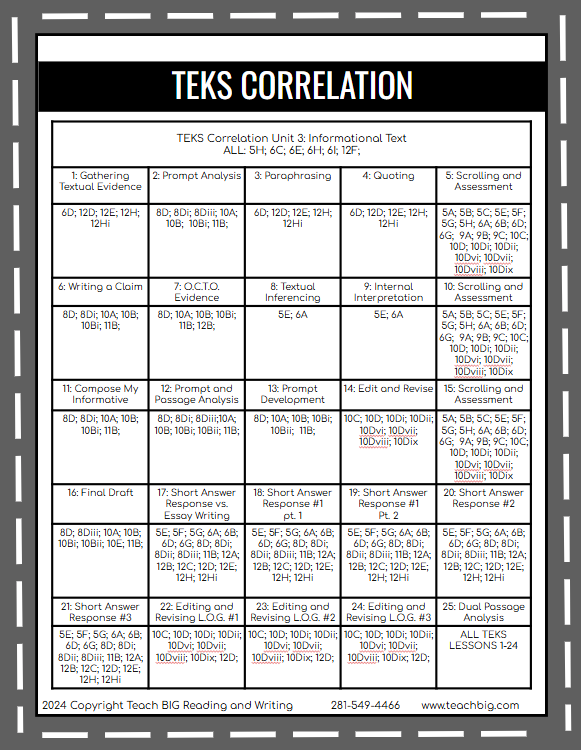 TEKS CORRELATION

| TEKS Correlation Unit 3: Informational Text ALL: 5H; 6C; 6E; 6H; 6I; 12F; | | | | |
|---|---|---|---|---|
| 1: Gathering Textual Evidence | 2: Prompt Analysis | 3: Paraphrasing | 4: Quoting | 5: Scrolling and Assessment |
| 6D; 12D; 12E; 12H; 12Hi | 8D; 8Di; 8Diii; 10A; 10B; 10Bi; 11B; | 6D; 12D; 12E; 12H; 12Hi | 6D; 12D; 12E; 12H; 12Hi | 5A; 5B; 5C; 5E; 5F; 5G; 5H; 6A; 6B; 6D; 6G; 9A; 9B; 9C; 10C; 10D; 10Di; 10Dii; 10Dvi; 10Dvii; 10Dviii; 10Dix |
| 6: Writing a Claim | 7: O.C.T.O. Evidence | 8: Textual Inferencing | 9: Internal Interpretation | 10: Scrolling and Assessment |
| 8D; 8Di; 10A; 10B; 10Bi; 11B; | 8D; 10A; 10B; 10Bi; 11B; 12B; | 5E; 6A | 5E; 6A | 5A; 5B; 5C; 5E; 5F; 5G; 5H; 6A; 6B; 6D; 6G; 9A; 9B; 9C; 10C; 10D; 10Di; 10Dii; 10Dvi; 10Dvii; 10Dviii; 10Dix |
| 11: Compose My Informative | 12: Prompt and Passage Analysis | 13: Prompt Development | 14: Edit and Revise | 15: Scrolling and Assessment |
| 8D; 8Di; 10A; 10B; 10Bi; 11B; | 8D; 8Di; 8Diii;10A; 10B; 10Bi; 10Bii; 11B; | 8D; 10A; 10B; 10Bi; 10Bii; 11B; | 10C; 10D; 10Di; 10Dii; 10Dvi; 10Dvii; 10Dviii; 10Dix | 5A; 5B; 5C; 5E; 5F; 5G; 5H; 6A; 6B; 6D; 6G; 9A; 9B; 9C; 10C; 10D; 10Di; 10Dii; 10Dvi; 10Dvii; 10Dviii; 10Dix |
| 16: Final Draft | 17: Short Answer Response vs. Essay Writing | 18: Short Answer Response #1 pt. 1 | 19: Short Answer Response #1 Pt. 2 | 20: Short Answer Response #2 |
| 8D; 8Diii; 10A; 10B; 10Bi; 10Bii; 10E; 11B; | 5E; 5F; 5G; 6A; 6B; 6D; 6G; 8D; 8Di; 8Dii; 8Diii; 11B; 12A; 12B; 12C; 12D; 12E; 12H; 12Hi | 5E; 5F; 5G; 6A; 6B; 6D; 6G; 8D; 8Di; 8Dii; 8Diii; 11B; 12A; 12B; 12C; 12D; 12E; 12H; 12Hi | 5E; 5F; 5G; 6A; 6B; 6D; 6G; 8D; 8Di; 8Dii; 8Diii; 11B; 12A; 12B; 12C; 12D; 12E; 12H; 12Hi | 5E; 5F; 5G; 6A; 6B; 6D; 6G; 8D; 8Di; 8Dii; 8Diii; 11B; 12A; 12B; 12C; 12D; 12E; 12H; 12Hi |
| 21: Short Answer Response #3 | 22: Editing and Revising L.O.G. #1 | 23: Editing and Revising L.O.G. #2 | 24: Editing and Revising L.O.G. #3 | 25: Dual Passage Analysis |
| 5E; 5F; 5G; 6A; 6B; 6D; 6G; 8D; 8Di; 8Dii; 8Diii; 11B; 12A; 12B; 12C; 12D; 12E; 12H; 12Hi | 10C; 10D; 10Di; 10Dii; 10Dvi; 10Dvii; 10Dviii; 10Dix; 12D; | 10C; 10D; 10Di; 10Dii; 10Dvi; 10Dvii; 10Dviii; 10Dix; 12D; | 10C; 10D; 10Di; 10Dii; 10Dvi; 10Dvii; 10Dviii; 10Dix; 12D; | ALL TEKS LESSONS 1-24 |

2024 Copyright Teach BIG Reading and Writing 281-549-4466 www.teachbig.com